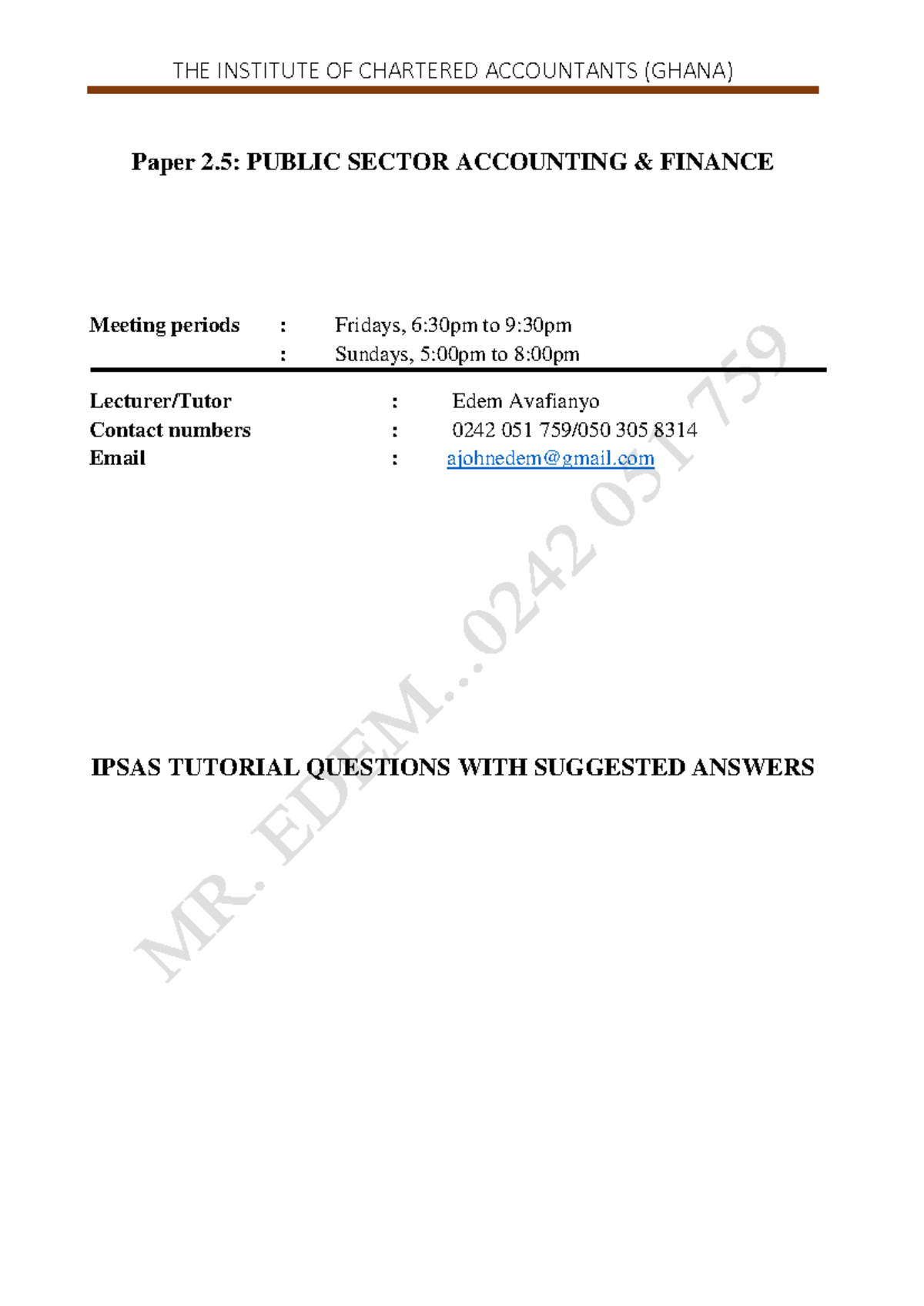 THE INSTITUTE OF CHARTERED ACCOUNTANTS (GHANA)

Paper 2.5: PUBLIC SECTOR ACCOUNTING & FINANCE

Meeting periods : Fridays, 6:30pm to 9:30pm
: Sundays, 5:00pm to 8:00pm

Lecturer/Tutor : Edem Avafianyo
Contact numbers : 0242 051 759/050 305 8314
Email : ajohnedem@gmail.com

IPSAS TUTORIAL QUESTIONS WITH SUGGESTED ANSWERS

MR. EDEM...0242 051 759